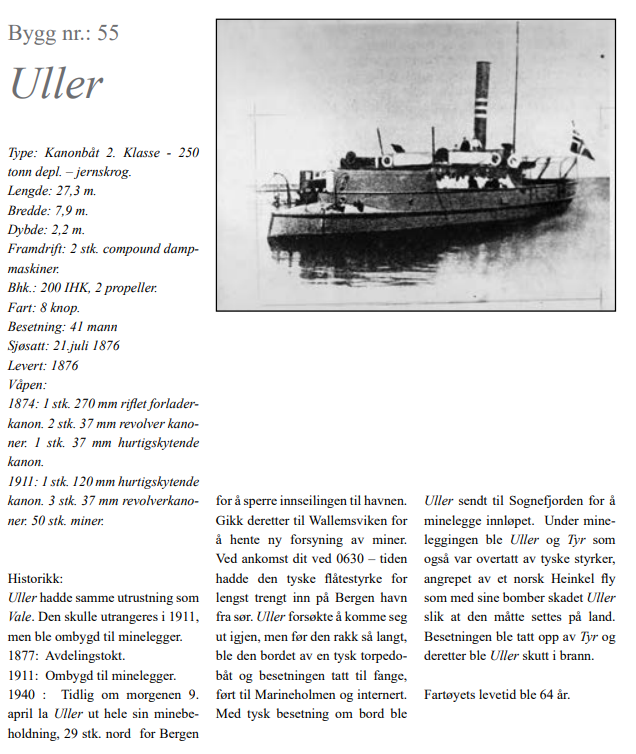 Bygg nr.: 55

Uller

Type: Kanonbåt 2. Klasse - 250 tonn depl. – jernskrog.
Lengde: 27,3 m.
Bredde: 7,9 m.
Dybde: 2,2 m.
Framdrift: 2 stk. compound dampmaskiner.
Bhk.: 200 IHK, 2 propeller.
Fart: 8 knop.
Besetning: 41 mann
Sjøsatt: 21.juli 1876
Levert: 1876
Våpen:
1874: 1 stk. 270 mm riflet forladerkanon. 2 stk. 37 mm revolver kanoner. 1 stk. 37 mm hurtigskytende kanon.
1911: 1 stk. 120 mm hurtigskytende kanon. 3 stk. 37 mm revolverkanoner. 50 stk. miner.

Historikk:
Uller hadde samme utrustning som Vale. Den skulle utrangeres i 1911, men ble ombygd til minelegger.
1877: Avdelingstokt.
1911: Ombygd til minelegger.
1940 : Tidlig om morgenen 9. april la Uller ut hele sin minebeholdning, 29 stk. nord for Bergen for å sperre innseilingen til havnen. Gikk deretter til Wallemsviken for å hente ny forsyning av miner. Ved ankomst dit ved 0630 – tiden hadde den tyske flåtestyrke for lengst trengt inn på Bergen havn fra sør. Uller forsøkte å komme seg ut igjen, men før den rakk så langt, ble den bordet av en tysk torpedobåt og besetningen tatt til fange, ført til Marineholmen og internert. Med tysk besetning om bord ble Uller sendt til Sognefjorden for å minelegge innløpet. Under mineleggingen ble Uller og Tyr som også var overtatt av tyske styrker, angrepet av et norsk Heinkel fly som med sine bomber skadet Uller slik at den måtte settes på land. Besetningen ble tatt opp av Tyr og deretter ble Uller skutt i brann.

Fartøyets levetid ble 64 år.